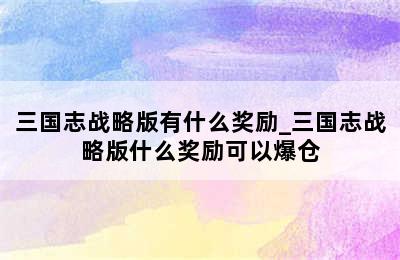 三国志战略版有什么奖励_三国志战略版什么奖励可以爆仓